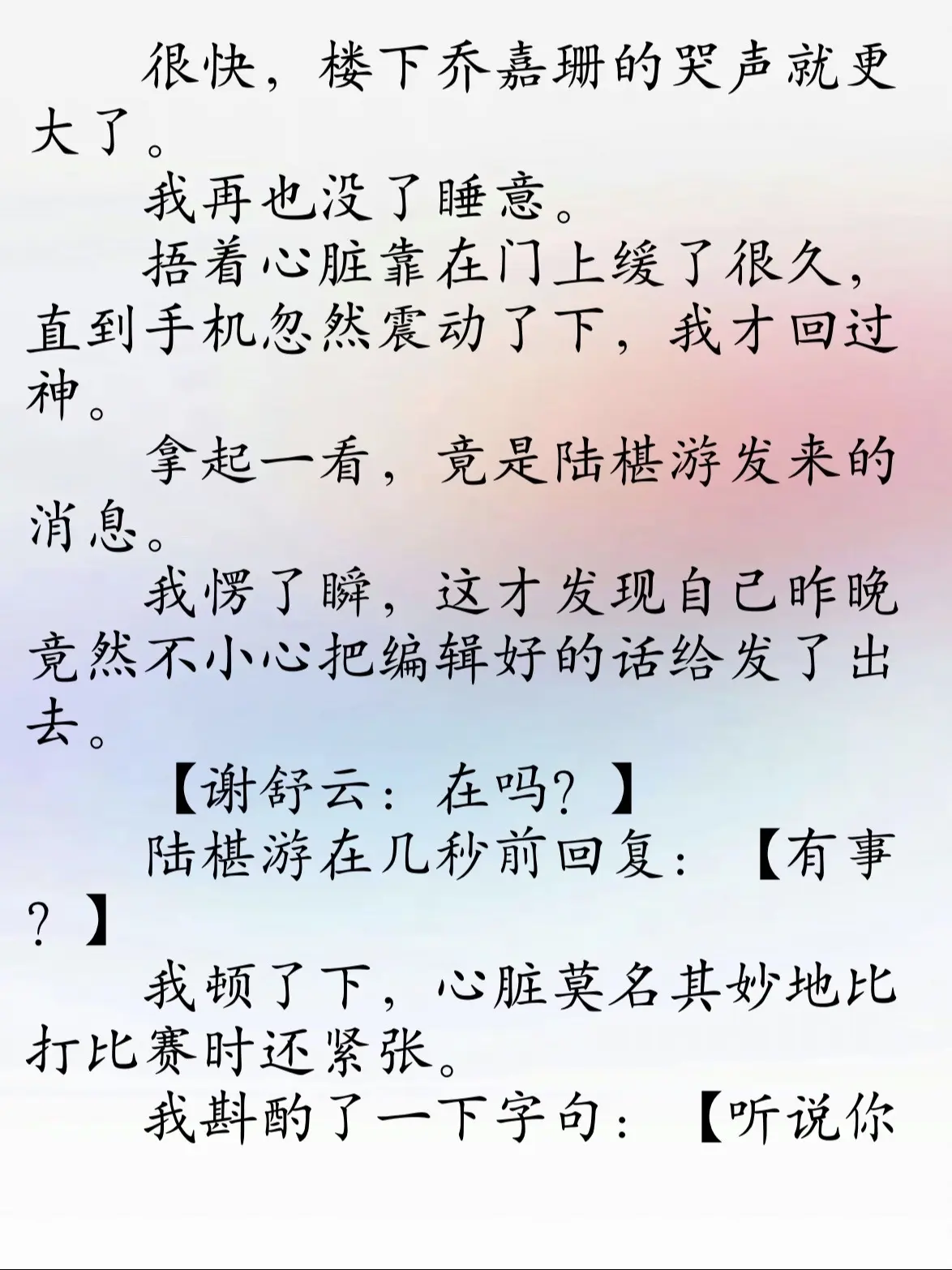 很快，楼下乔嘉珊的哭声就更大了。

我再也没了睡意。

捂着心脏靠在门上缓了很久，直到手机忽然震动了下，我才回过神。

拿起一看，竟是陆椹游发来的消息。

我愣了瞬，这才发现自己昨晚竟然不小心把编辑好的话给发了出去。

【谢舒云：在吗？】

陆椹游在几秒前回复：【有事？】

我顿了下，心脏莫名其妙地比打比赛时还紧张。

我斟酌了一下字句：【听说你